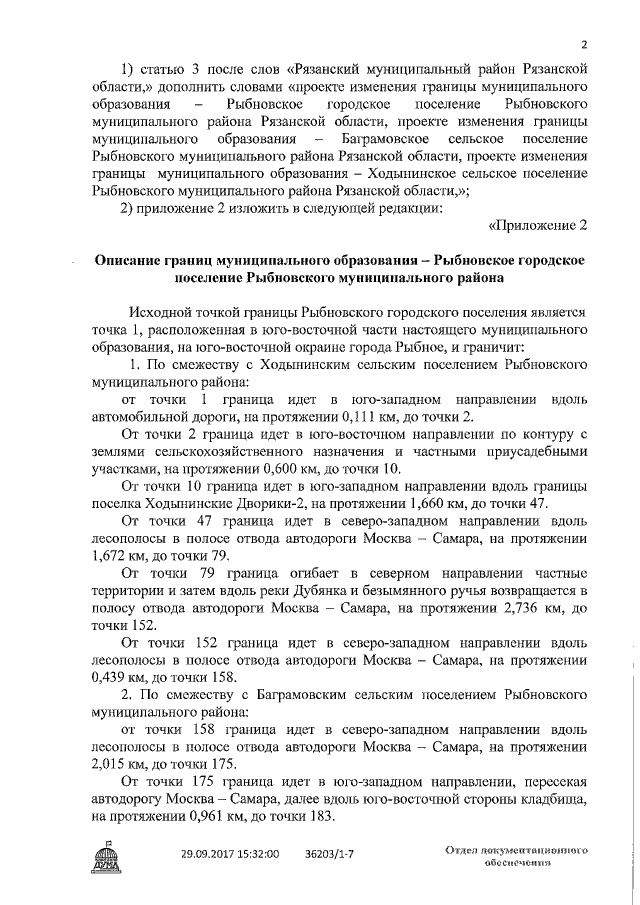 2

1) статью 3 после слов «Рязанский муниципальный район Рязанской области,» дополнить словами «проекте изменения границы муниципального образования – Рыбновское городское поселение Рыбновского муниципального района Рязанской области, проекте изменения границы муниципального образования – Баграмовское сельское поселение Рыбновского муниципального района Рязанской области, проекте изменения границы муниципального образования – Ходынинское сельское поселение Рыбновского муниципального района Рязанской области,»;

2) приложение 2 изложить в следующей редакции:

«Приложение 2

Описание границ муниципального образования – Рыбновское городское поселение Рыбновского муниципального района

Исходной точкой границы Рыбновского городского поселения является точка 1, расположенная в юго-восточной части настоящего муниципального образования, на юго-восточной окраине города Рыбное, и граничит:

1. По смежеству с Ходынинским сельским поселением Рыбновского муниципального района:

от точки 1 граница идет в юго-западном направлении вдоль автомобильной дороги, на протяжении 0,111 км, до точки 2.

От точки 2 граница идет в юго-восточном направлении по контуру с землями сельскохозяйственного назначения и частными приусадебными участками, на протяжении 0,600 км, до точки 10.

От точки 10 граница идет в юго-западном направлении вдоль границы поселка Ходынинские Дворики-2, на протяжении 1,660 км, до точки 47.

От точки 47 граница идет в северо-западном направлении вдоль лесополосы в полосе отвода автодороги Москва – Самара, на протяжении 1,672 км, до точки 79.

От точки 79 граница огибает в северном направлении частные территории и затем вдоль реки Дубянка и безымянного ручья возвращается в полосу отвода автодороги Москва – Самара, на протяжении 2,736 км, до точки 152.

От точки 152 граница идет в северо-западном направлении вдоль лесополосы в полосе отвода автодороги Москва – Самара, на протяжении 0,439 км, до точки 158.

2. По смежеству с Баграмовским сельским поселением Рыбновского муниципального района:

от точки 158 граница идет в северо-западном направлении вдоль лесополосы в полосе отвода автодороги Москва – Самара, на протяжении 2,015 км, до точки 175.

От точки 175 граница идет в юго-западном направлении, пересекая автодорогу Москва – Самара, далее вдоль юго-восточной стороны кладбища, на протяжении 0,961 км, до точки 183.

ДУМА 29.09.2017 15:32:00 36203/1-7 Отдел документационного обеспечения